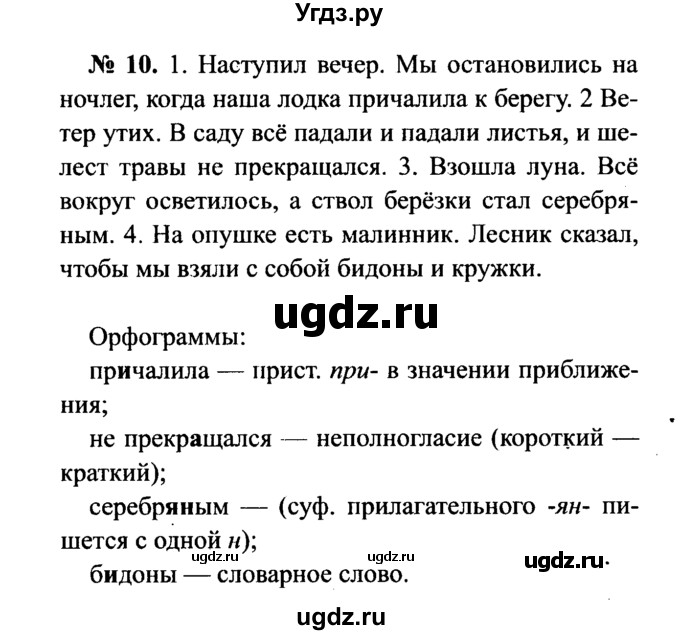 Угдз.ру

№ 10. 1. Наступил вечер. Мы остановились на ночлег, когда наша лодка причалила к берегу. 2 Ветер утих. В саду всё падали и падали листья, и шелест травы не прекращался. 3. Взошла луна. Всё вокруг осветилось, а ствол берёзки стал серебряным. 4. На опушке есть малинник. Лесник сказал, чтобы мы взяли с собой бидоны и кружки.

ugdz.ru

Орфограммы:
причалила — прист. при- в значении приближения;
не прекращался — неполногласие (короткий — краткий);
серебряным — (суф. прилагательного -ян- пишется с одной н);
ugdz.ru ugdz.ru ugdz.ru
бидоны — словарное слово.

ugdz.ru